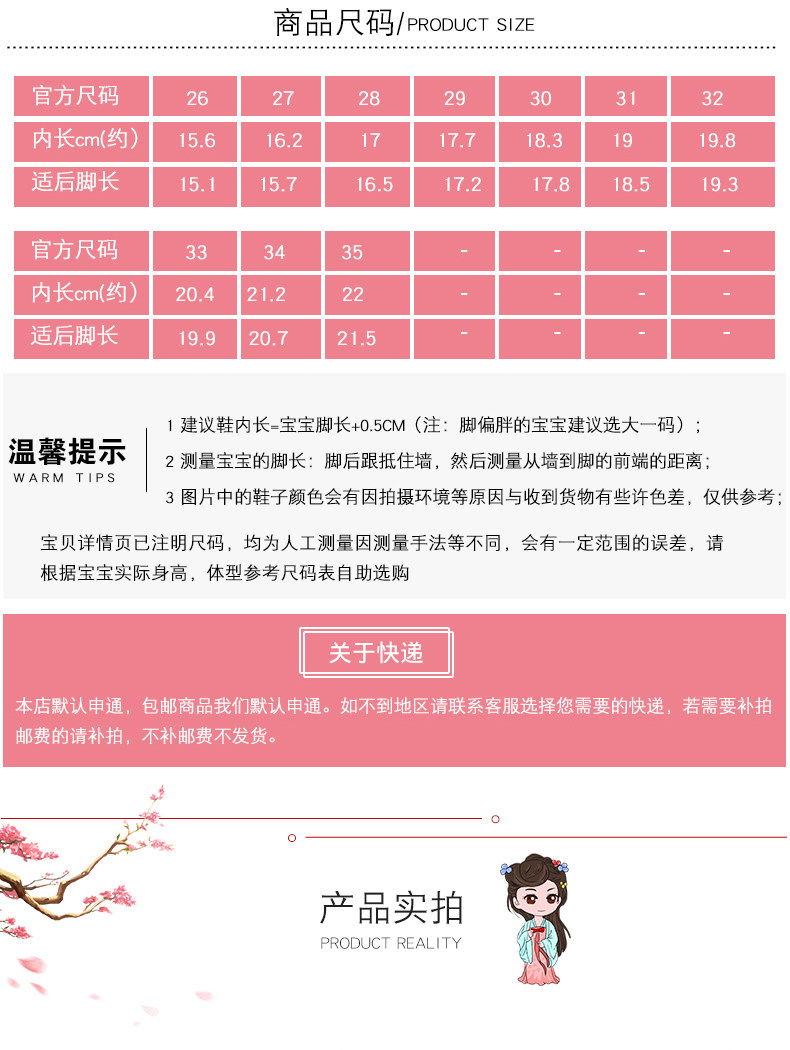 商品尺码/PRODUCT SIZE

| 官方尺码 | 26 | 27 | 28 | 29 | 30 | 31 | 32 |
|---|---|---|---|---|---|---|---|
| 内长cm(约) | 15.6 | 16.2 | 17 | 17.7 | 18.3 | 19 | 19.8 |
| 适后脚长 | 15.1 | 15.7 | 16.5 | 17.2 | 17.8 | 18.5 | 19.3 |

| 官方尺码 | 33 | 34 | 35 | - | - | - | - |
|---|---|---|---|---|---|---|---|
| 内长cm(约) | 20.4 | 21.2 | 22 | - | - | - | - |
| 适后脚长 | 19.9 | 20.7 | 21.5 | - | - | - | - |

温馨提示
WARM TIPS

1 建议鞋内长=宝宝脚长+0.5CM（注：脚偏胖的宝宝建议选大一码）；
2 测量宝宝的脚长：脚后跟抵住墙，然后测量从墙到脚的前端的距离；
3 图片中的鞋子颜色会有因拍摄环境等原因与收到货物有些许色差，仅供参考；

宝贝详情页已注明尺码，均为人工测量因测量手法等不同，会有一定范围的误差，请根据宝宝实际身高，体型参考尺码表自助选购

关于快递

本店默认申通，包邮商品我们默认申通。如不到地区请联系客服选择您需要的快递，若需要补拍邮费的请补拍，不补邮费不发货。

产品实拍
PRODUCT REALITY